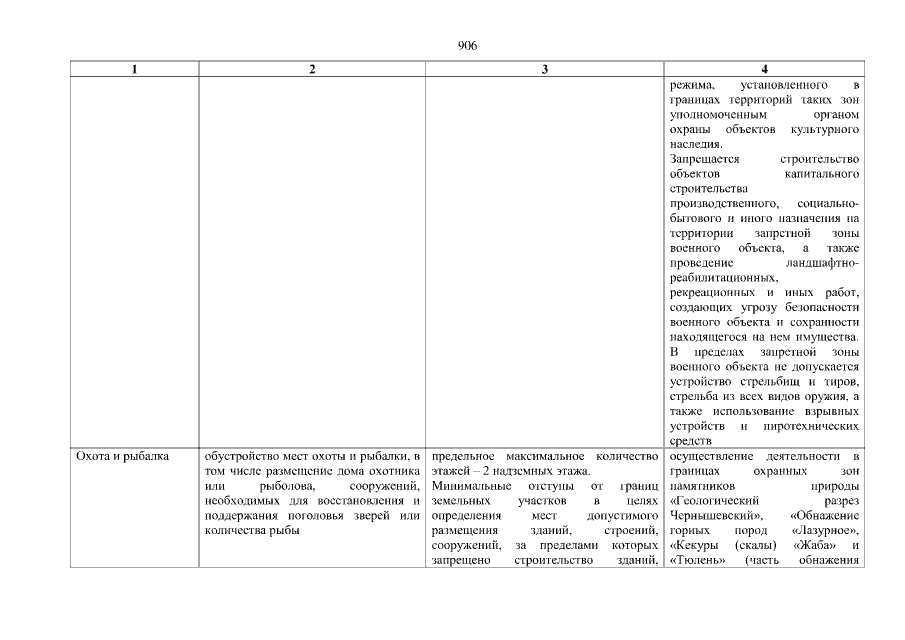 906

| 1 | 2 | 3 | 4 |
|---|---|---|---|
| | | | режима, установленного в границах территорий таких зон уполномоченным органом охраны объектов культурного наследия. Запрещается строительство объектов капитального строительства производственного, социально-бытового и иного назначения на территории запретной зоны военного объекта, а также проведение ландшафтно-реабилитационных, рекреационных и иных работ, создающих угрозу безопасности военного объекта и сохранности находящегося на нем имущества. В пределах запретной зоны военного объекта не допускается устройство стрельбищ и тиров, стрельба из всех видов оружия, а также использование взрывных устройств и пиротехнических средств |
| Охота и рыбалка | обустройство мест охоты и рыбалки, в том числе размещение дома охотника или рыболова, сооружений, необходимых для восстановления и поддержания поголовья зверей или количества рыбы | предельное максимальное количество этажей – 2 надземных этажа. Минимальные отступы от границ земельных участков в целях определения мест допустимого размещения зданий, строений, сооружений, за пределами которых запрещено строительство зданий, | осуществление деятельности в границах охранных зон памятников природы «Геологический разрез Чернышевский», «Обнажение горных пород «Лазурное», «Кекуры (скалы) «Жаба» и «Тюлень» (часть обнажения |